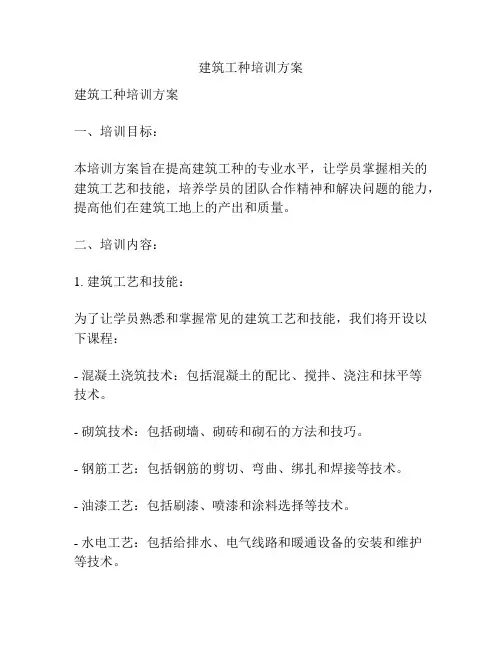 建筑工种培训方案

建筑工种培训方案

一、培训目标：

本培训方案旨在提高建筑工种的专业水平，让学员掌握相关的建筑工艺和技能，培养学员的团队合作精神和解决问题的能力，提高他们在建筑工地上的产出和质量。

二、培训内容：

1. 建筑工艺和技能：

为了让学员熟悉和掌握常见的建筑工艺和技能，我们将开设以下课程：

- 混凝土浇筑技术：包括混凝土的配比、搅拌、浇注和抹平等技术。

- 砌筑技术：包括砌墙、砌砖和砌石的方法和技巧。

- 钢筋工艺：包括钢筋的剪切、弯曲、绑扎和焊接等技术。

- 油漆工艺：包括刷漆、喷漆和涂料选择等技术。

- 水电工艺：包括给排水、电气线路和暖通设备的安装和维护等技术。